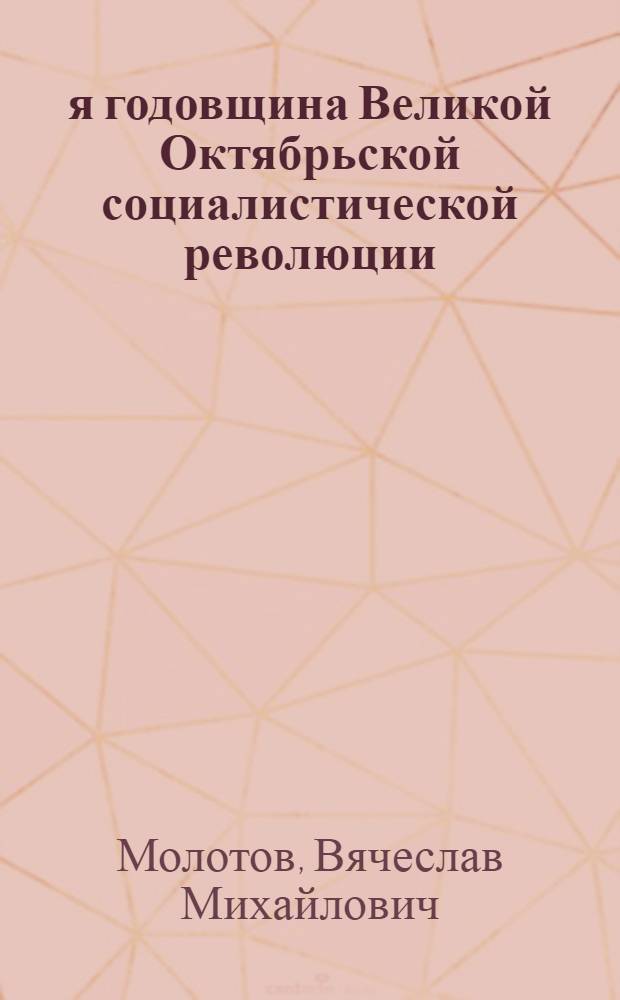 я годовщина Великой Октябрьской социалистической революции

Молотов, Вячеслав Михайлович